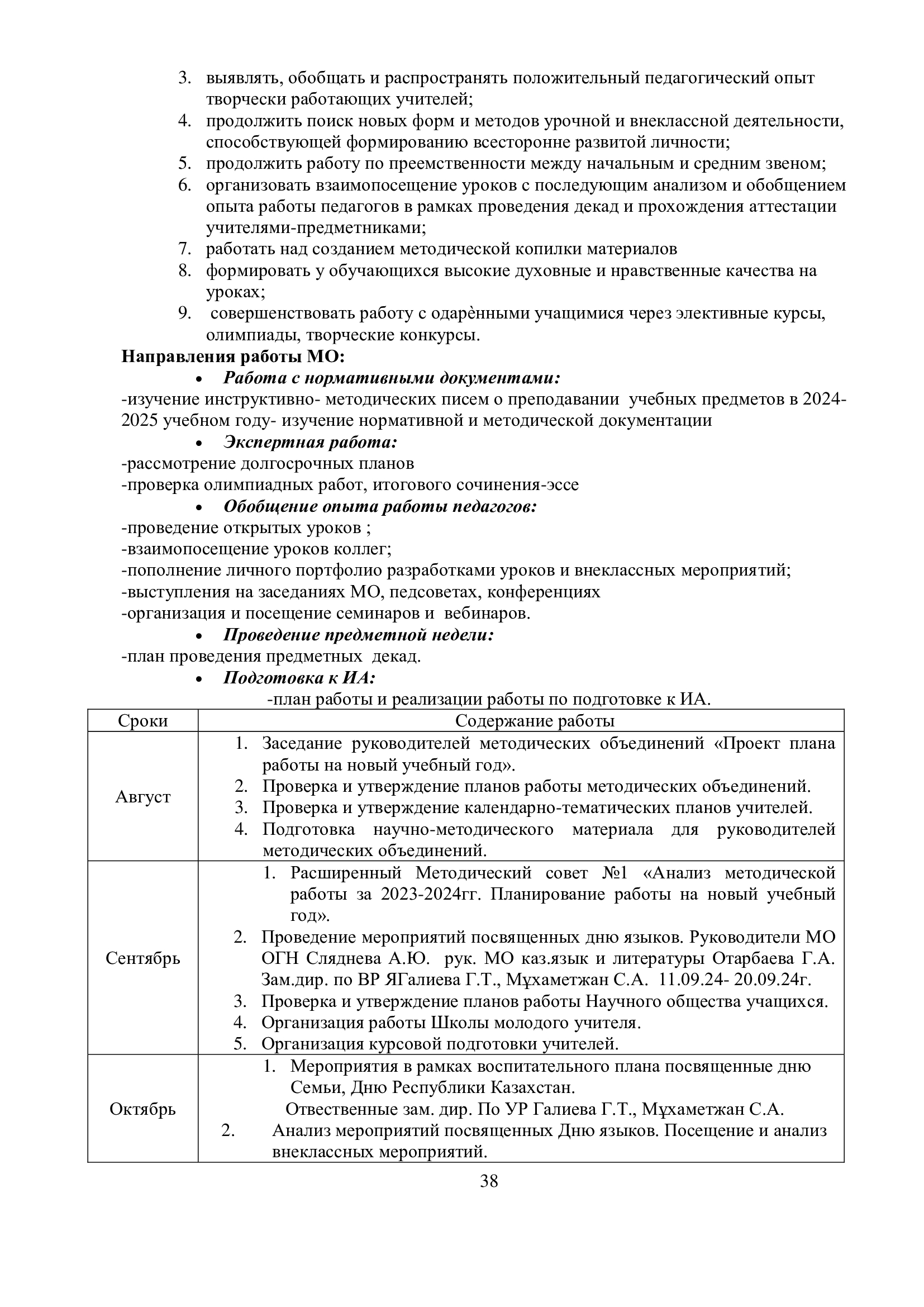 3. выявлять, обобщать и распространять положительный педагогический опыт творчески работающих учителей;
4. продолжить поиск новых форм и методов урочной и внеклассной деятельности, способствующей формированию всесторонне развитой личности;
5. продолжить работу по преемственности между начальным и средним звеном;
6. организовать взаимопосещение уроков с последующим анализом и обобщением опыта работы педагогов в рамках проведения декад и прохождения аттестации учителями-предметниками;
7. работать над созданием методической копилки материалов
8. формировать у обучающихся высокие духовные и нравственные качества на уроках;
9. совершенствовать работу с одарёнными учащимися через элективные курсы, олимпиады, творческие конкурсы.

Направления работы МО:
• Работа с нормативными документами:
-изучение инструктивно- методических писем о преподавании учебных предметов в 2024-2025 учебном году- изучение нормативной и методической документации
• Экспертная работа:
-рассмотрение долгосрочных планов
-проверка олимпиадных работ, итогового сочинения-эссе
• Обобщение опыта работы педагогов:
-проведение открытых уроков ;
-взаимопосещение уроков коллег;
-пополнение личного портфолио разработками уроков и внеклассных мероприятий;
-выступления на заседаниях МО, педсоветах, конференциях
-организация и посещение семинаров и вебинаров.
• Проведение предметной недели:
-план проведения предметных декад.
• Подготовка к ИА:
-план работы и реализации работы по подготовке к ИА.

| Сроки | Содержание работы |
|---|---|
| Август | 1. Заседание руководителей методических объединений «Проект плана работы на новый учебный год». 2. Проверка и утверждение планов работы методических объединений. 3. Проверка и утверждение календарно-тематических планов учителей. 4. Подготовка научно-методического материала для руководителей методических объединений. |
| Сентябрь | 1. Расширенный Методический совет №1 «Анализ методической работы за 2023-2024гг. Планирование работы на новый учебный год». 2. Проведение мероприятий посвященных дню языков. Руководители МО ОГН Сляднева А.Ю. рук. МО каз.язык и литературы Отарбаева Г.А. Зам.дир. по ВР ЯГалиева Г.Т., Мұхаметжан С.А. 11.09.24- 20.09.24г. 3. Проверка и утверждение планов работы Научного общества учащихся. 4. Организация работы Школы молодого учителя. 5. Организация курсовой подготовки учителей. |
| Октябрь | 1. Мероприятия в рамках воспитательного плана посвященные дню Семьи, Дню Республики Казахстан. Отвественные зам. дир. По УР Галиева Г.Т., Мұхаметжан С.А. 2. Анализ мероприятий посвященных Дню языков. Посещение и анализ внеклассных мероприятий. |

38